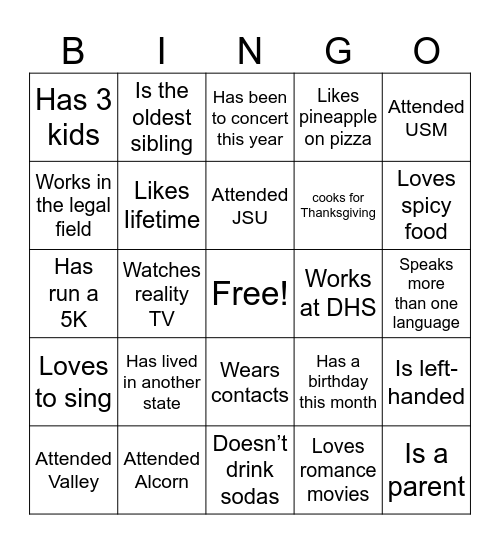 | B | I | N | G | O |
|---|---|---|---|---|
| Has 3 kids | Is the oldest sibling | Has been to concert this year | Likes pineapple on pizza | Attended USM |
| Works in the legal field | Likes lifetime | Attended JSU | cooks for Thanksgiving | Loves spicy food |
| Has run a 5K | Watches reality TV | Free! | Works at DHS | Speaks more than one language |
| Loves to sing | Has lived in another state | Wears contacts | Has a birthday this month | Is left-handed |
| Attended Valley | Attended Alcorn | Doesn’t drink sodas | Loves romance movies | Is a parent |